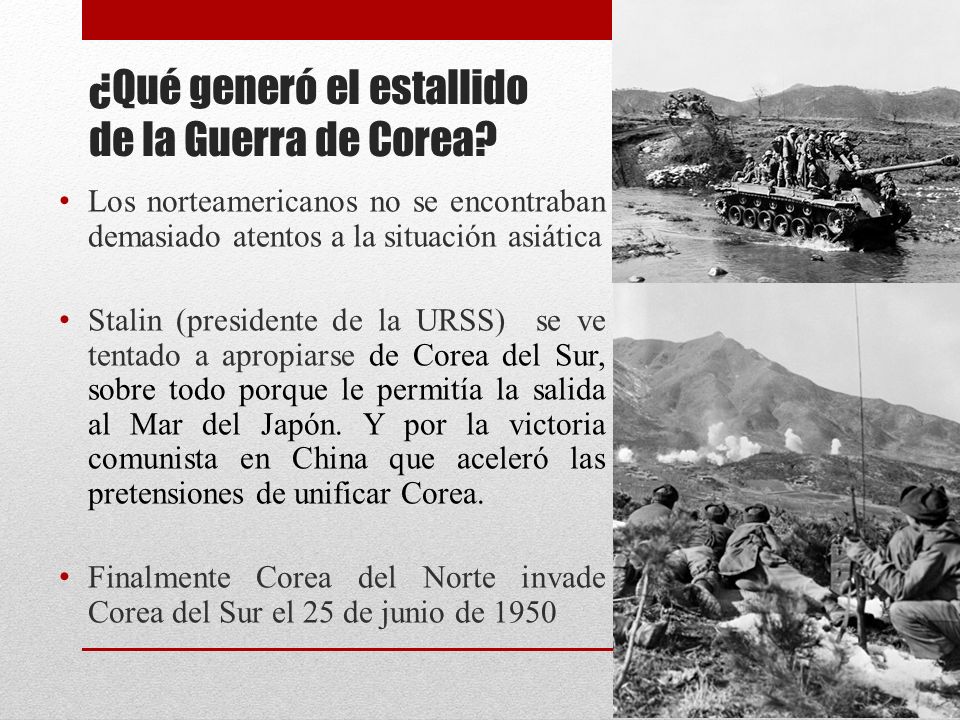 ¿Qué generó el estallido de la Guerra de Corea?

• Los norteamericanos no se encontraban demasiado atentos a la situación asiática

• Stalin (presidente de la URSS) se ve tentado a apropiarse de Corea del Sur, sobre todo porque le permitía la salida al Mar del Japón. Y por la victoria comunista en China que aceleró las pretensiones de unificar Corea.

• Finalmente Corea del Norte invade Corea del Sur el 25 de junio de 1950